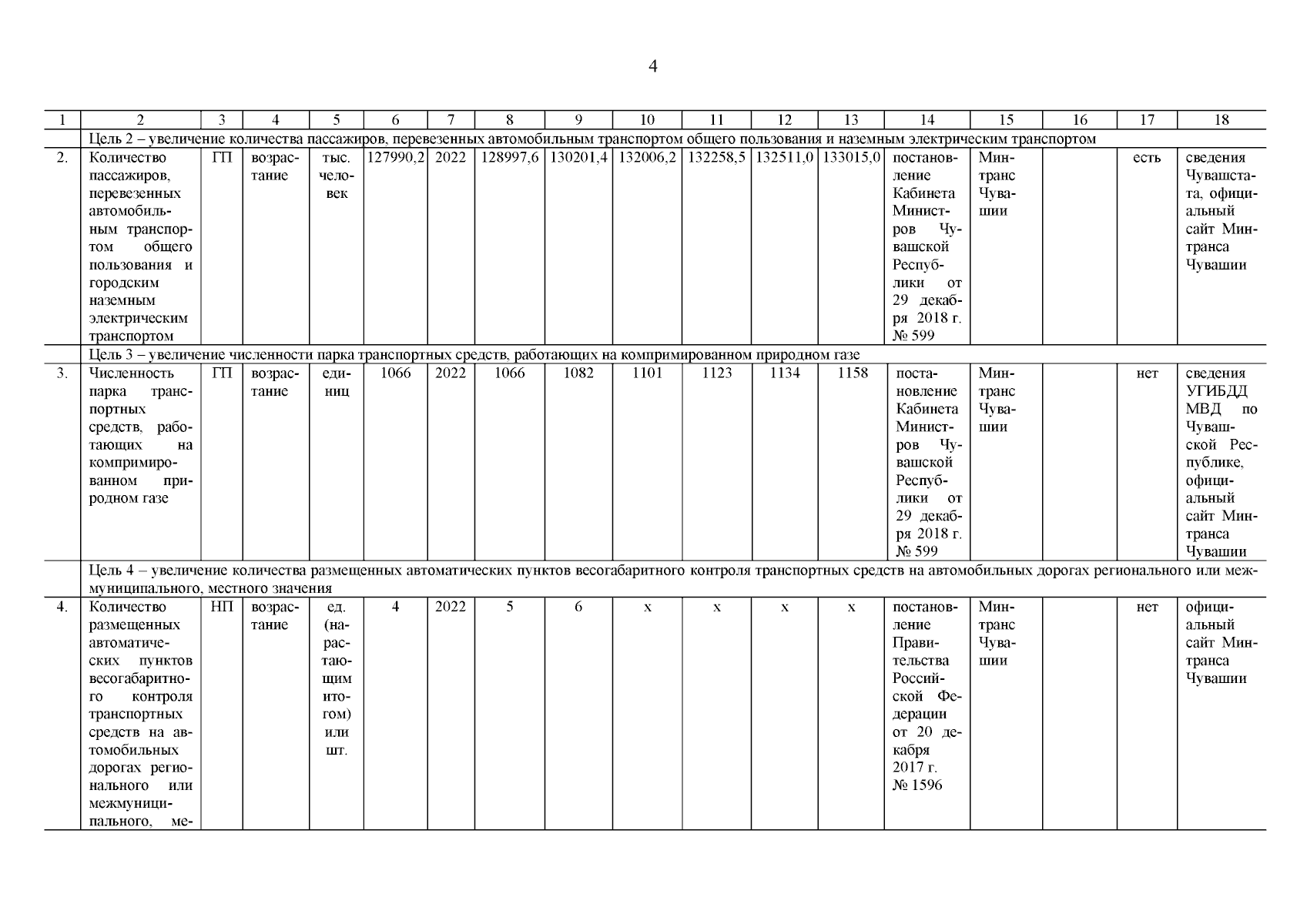 4

| 1 | 2 | 3 | 4 | 5 | 6 | 7 | 8 | 9 | 10 | 11 | 12 | 13 | 14 | 15 | 16 | 17 | 18 |
|---|---|---|---|---|---|---|---|---|---|---|---|---|---|---|---|---|---|
| | Цель 2 – увеличение количества пассажиров, перевезенных автомобильным транспортом общего пользования и наземным электрическим транспортом | | | | | | | | | | | | | | | | |
| 2. | Количество пассажиров, перевезенных автомобильным транспортом общего пользования и городским наземным электрическим транспортом | ГП | возрастание | тыс. человек | 127990,2 | 2022 | 128997,6 | 130201,4 | 132006,2 | 132258,5 | 132511,0 | 133015,0 | постановление Кабинета Министров Чувашской Республики от 29 декабря 2018 г. № 599 | Минтранс Чувашии | | есть | сведения Чувашстата, официальный сайт Минтранса Чувашии |
| | Цель 3 – увеличение численности парка транспортных средств, работающих на компримированном природном газе | | | | | | | | | | | | | | | | |
| 3. | Численность парка транспортных средств, работающих на компримированном природном газе | ГП | возрастание | единиц | 1066 | 2022 | 1066 | 1082 | 1101 | 1123 | 1134 | 1158 | постановление Кабинета Министров Чувашской Республики от 29 декабря 2018 г. № 599 | Минтранс Чувашии | | нет | сведения УГИБДД МВД по Чувашской Республике, официальный сайт Минтранса Чувашии |
| | Цель 4 – увеличение количества размещенных автоматических пунктов весогабаритного контроля транспортных средств на автомобильных дорогах регионального или межмуниципального, местного значения | | | | | | | | | | | | | | | | |
| 4. | Количество размещенных автоматических пунктов весогабаритного контроля транспортных средств на автомобильных дорогах регионального или межмуниципального, ме- | НП | возрастание | ед. (нарастающим итогом) или шт. | 4 | 2022 | 5 | 6 | х | х | х | х | постановление Правительства Российской Федерации от 20 декабря 2017 г. № 1596 | Минтранс Чувашии | | нет | официальный сайт Минтранса Чувашии |